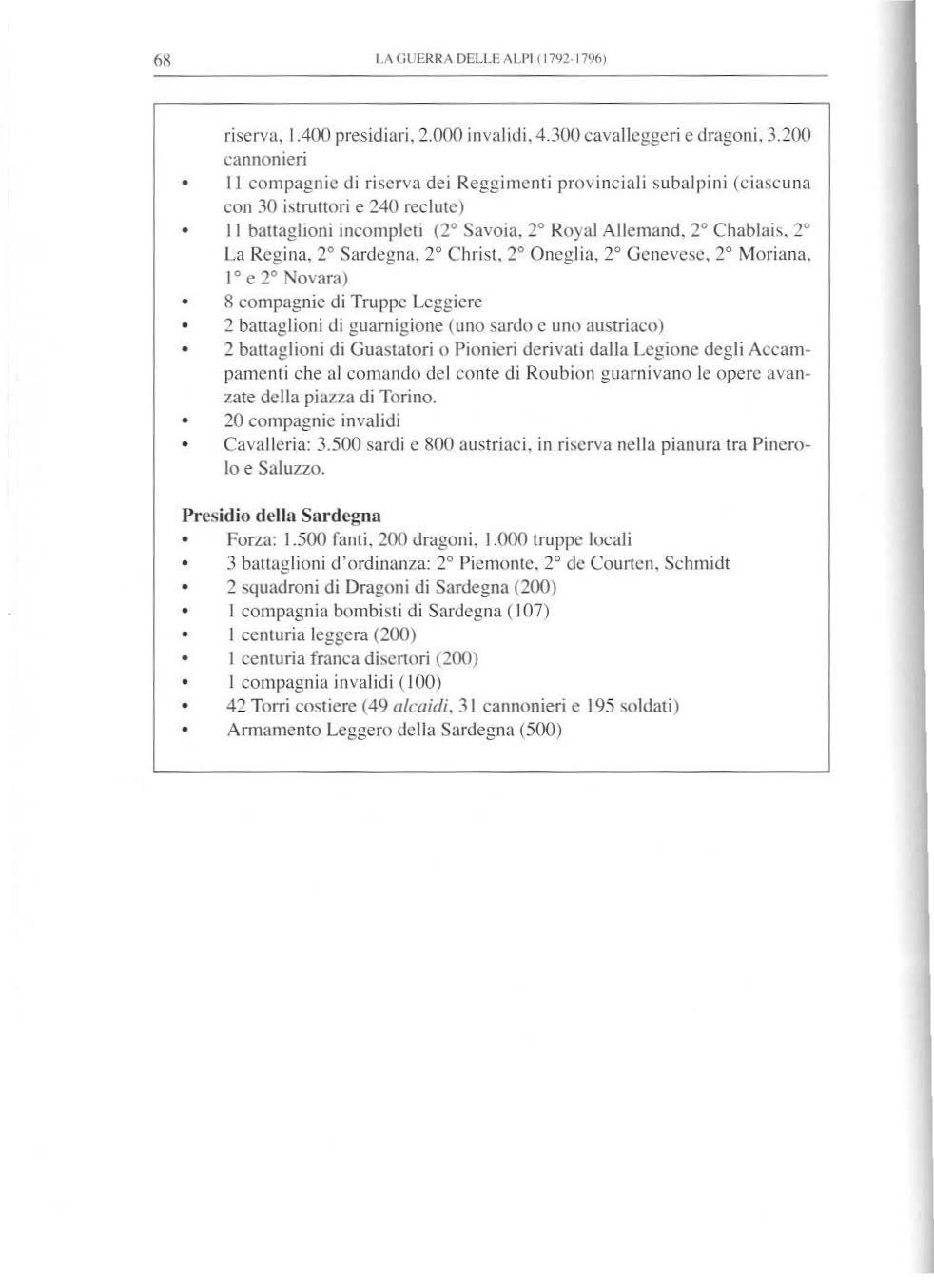 68 LA GUERRA DELLE ALPI (1792-1796)

riserva, 1.400 presidiari, 2.000 invalidi, 4.300 cavalleggeri e dragoni, 3.200 cannonieri

• 11 compagnie di riserva dei Reggimenti provinciali subalpini (ciascuna con 30 istruttori e 240 reclute)
• 11 battaglioni incompleti (2° Savoia, 2° Royal Allemand, 2° Chablais, 2° La Regina, 2° Sardegna, 2° Christ, 2° Oneglia, 2° Genevese, 2° Moriana, 1° e 2° Novara)
• 8 compagnie di Truppe Leggiere
• 2 battaglioni di guarnigione (uno sardo e uno austriaco)
• 2 battaglioni di Guastatori o Pionieri derivati dalla Legione degli Accampamenti che al comando del conte di Roubion guarnivano le opere avanzate della piazza di Torino.
• 20 compagnie invalidi
• Cavalleria: 3.500 sardi e 800 austriaci, in riserva nella pianura tra Pinerolo e Saluzzo.

Presidio della Sardegna
• Forza: 1.500 fanti, 200 dragoni, 1.000 truppe locali
• 3 battaglioni d'ordinanza: 2° Piemonte, 2° de Courten, Schmidt
• 2 squadroni di Dragoni di Sardegna (200)
• 1 compagnia bombisti di Sardegna (107)
• 1 centuria leggera (200)
• 1 centuria franca disertori (200)
• 1 compagnia invalidi (100)
• 42 Torri costiere (49 alcaidi, 31 cannonieri e 195 soldati)
• Armamento Leggero della Sardegna (500)